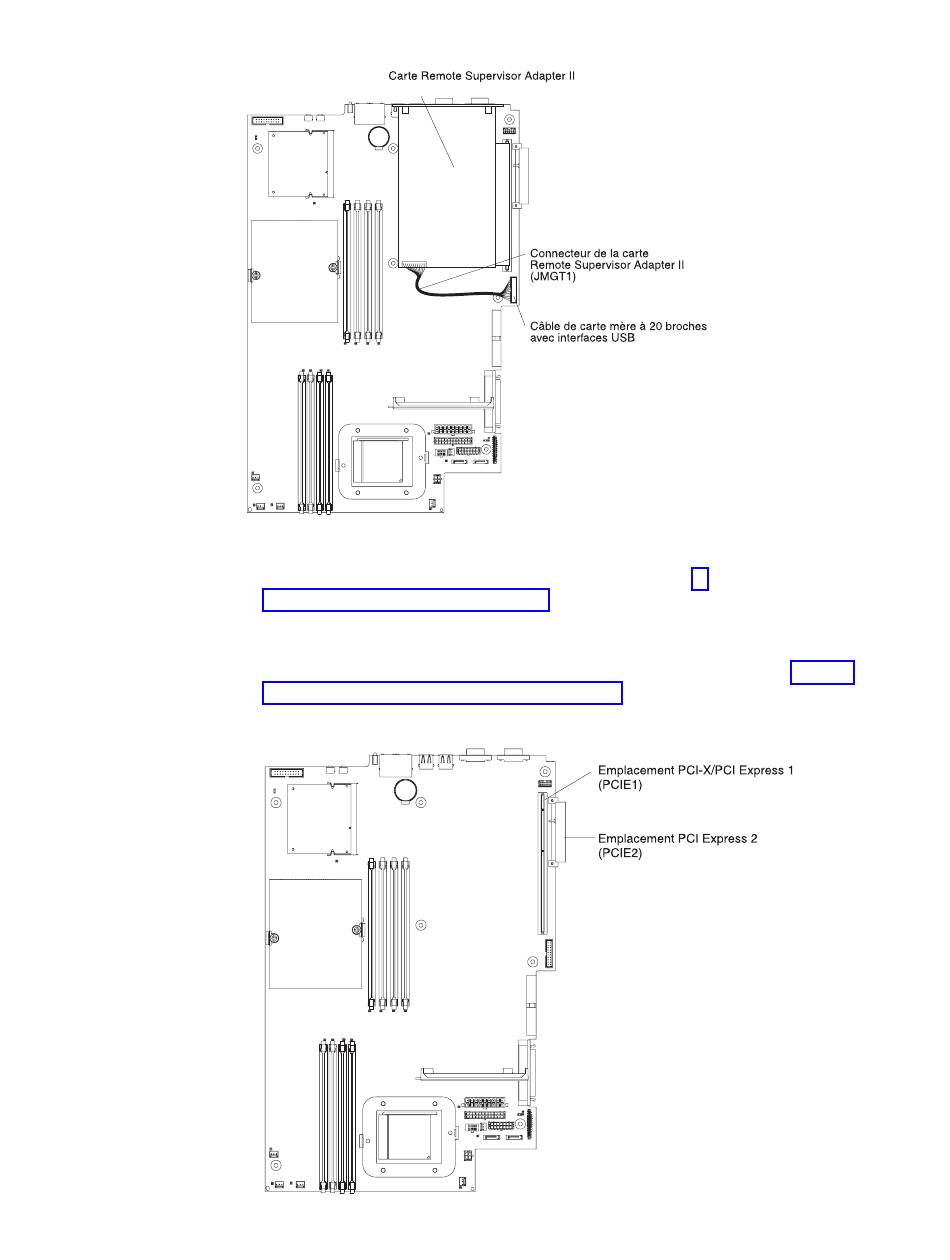 Carte Remote Supervisor Adapter II

Connecteur de la carte Remote Supervisor Adapter II (JMGT1)

Câble de carte mère à 20 broches avec interfaces USB

Emplacement PCI-X/PCI Express 1 (PCIE1)

Emplacement PCI Express 2 (PCIE2)